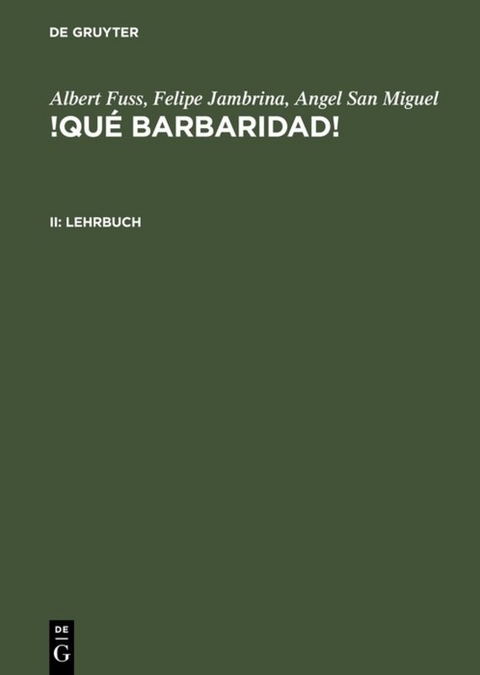 DE GRUYTER

Albert Fuss, Felipe Jambrina, Angel San Miguel
!QUÉ BARBARIDAD!

II: LEHRBUCH

DE
G